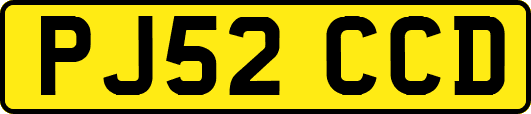 PJ52 CCD